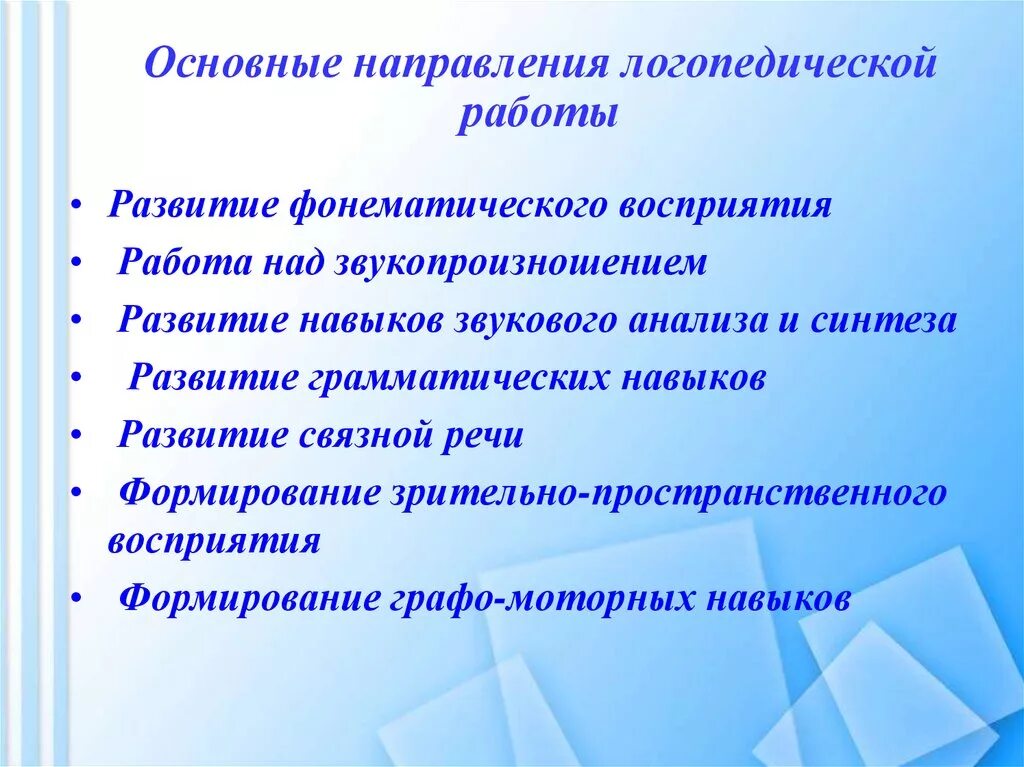 Основные направления логопедической работы

• Развитие фонематического восприятия
• Работа над звукопроизношением
• Развитие навыков звукового анализа и синтеза
• Развитие грамматических навыков
• Развитие связной речи
• Формирование зрительно-пространственного восприятия
• Формирование графо-моторных навыков